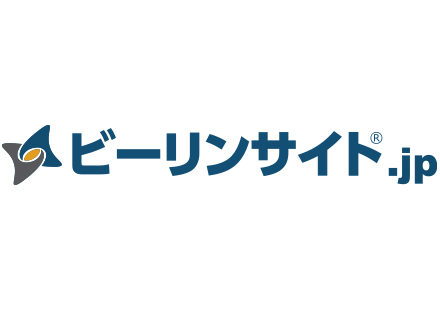 ビーリンサイト® .jp